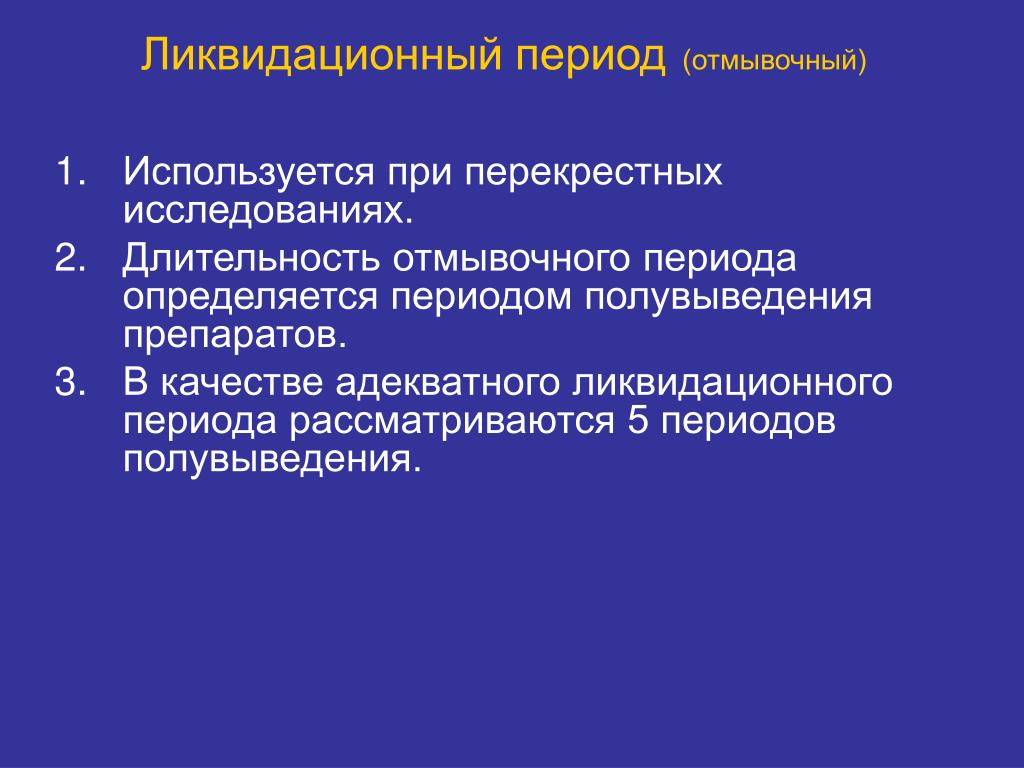 Ликвидационный период (отмывочный)

1. Используется при перекрестных исследованиях.
2. Длительность отмывочного периода определяется периодом полувыведения препаратов.
3. В качестве адекватного ликвидационного периода рассматриваются 5 периодов полувыведения.